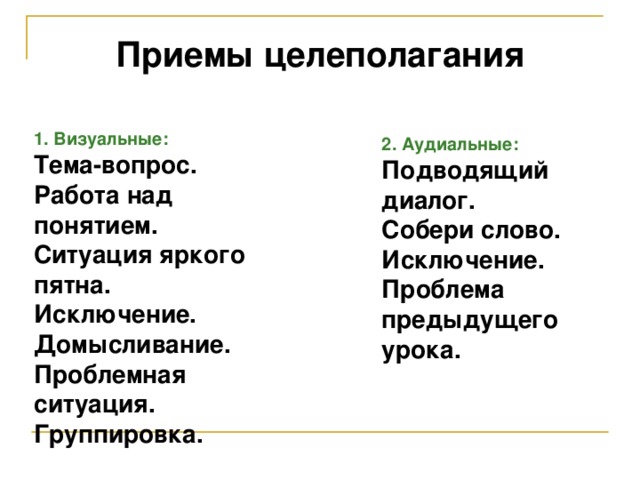 Приемы целеполагания

1. Визуальные:
Тема-вопрос.
Работа над понятием.
Ситуация яркого пятна.
Исключение.
Домысливание.
Проблемная ситуация.
Группировка.

2. Аудиальные:
Подводящий диалог.
Собери слово.
Исключение.
Проблема предыдущего урока.